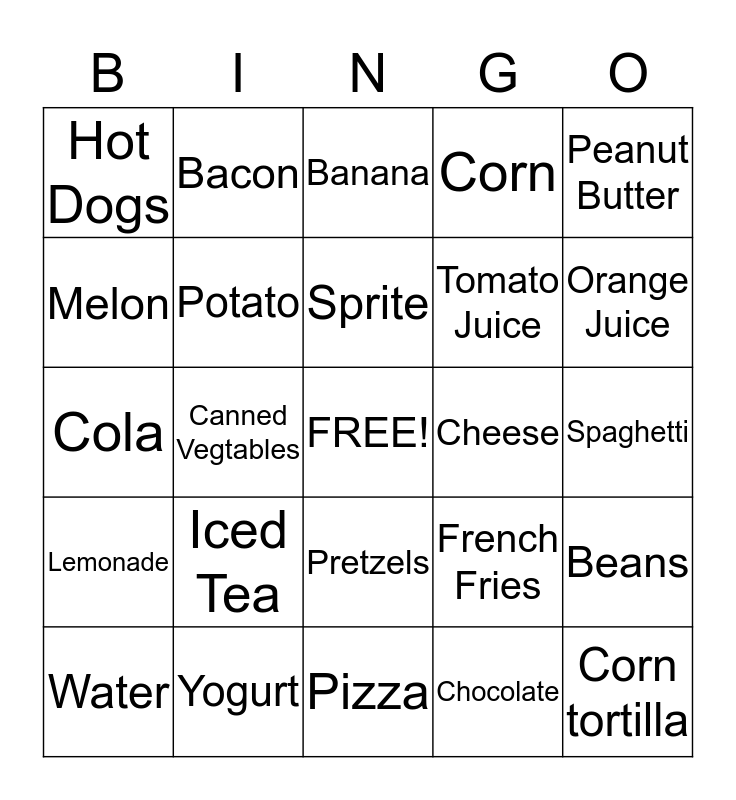 | B | I | N | G | O |
|---|---|---|---|---|
| Hot Dogs | Bacon | Banana | Corn | Peanut Butter |
| Melon | Potato | Sprite | Tomato Juice | Orange Juice |
| Cola | Canned Vegtables | FREE! | Cheese | Spaghetti |
| Lemonade | Iced Tea | Pretzels | French Fries | Beans |
| Water | Yogurt | Pizza | Chocolate | Corn tortilla |